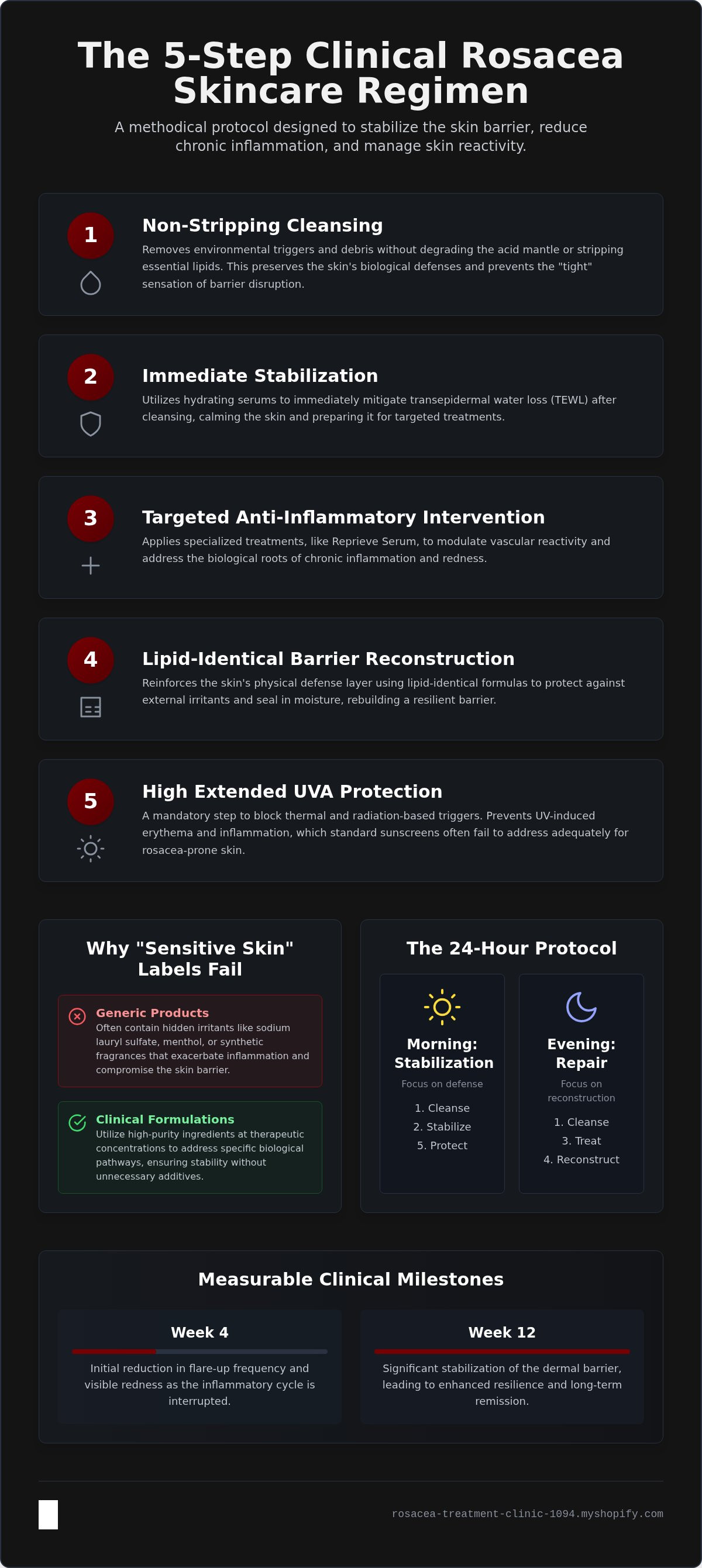 The 5-Step Clinical Rosacea Skincare Regimen

A methodical protocol designed to stabilize the skin barrier, reduce chronic inflammation, and manage skin reactivity.

1

Non-Stripping Cleansing

Removes environmental triggers and debris without degrading the acid mantle or stripping essential lipids. This preserves the skin's biological defenses and prevents the "tight" sensation of barrier disruption.

2

Immediate Stabilization

Utilizes hydrating serums to immediately mitigate transepidermal water loss (TEWL) after cleansing, calming the skin and preparing it for targeted treatments.

3

Targeted Anti-Inflammatory Intervention

Applies specialized treatments, like Reprieve Serum, to modulate vascular reactivity and address the biological roots of chronic inflammation and redness.

4

Lipid-Identical Barrier Reconstruction

Reinforces the skin's physical defense layer using lipid-identical formulas to protect against external irritants and seal in moisture, rebuilding a resilient barrier.

5

High Extended UVA Protection

A mandatory step to block thermal and radiation-based triggers. Prevents UV-induced erythema and inflammation, which standard sunscreens often fail to address adequately for rosacea-prone skin.

Why "Sensitive Skin" Labels Fail

Generic Products
Often contain hidden irritants like sodium lauryl sulfate, menthol, or synthetic fragrances that exacerbate inflammation and compromise the skin barrier.

Clinical Formulations
Utilize high-purity ingredients at therapeutic concentrations to address specific biological pathways, ensuring stability without unnecessary additives.

The 24-Hour Protocol

Morning: Stabilization
Focus on defense
1. Cleanse
2. Stabilize
5. Protect

Evening: Repair
Focus on reconstruction
1. Cleanse
3. Treat
4. Reconstruct

Measurable Clinical Milestones

Week 4
Initial reduction in flare-up frequency and visible redness as the inflammatory cycle is interrupted.

Week 12
Significant stabilization of the dermal barrier, leading to enhanced resilience and long-term remission.

rosacea-treatment-clinic-1094.myshopify.com